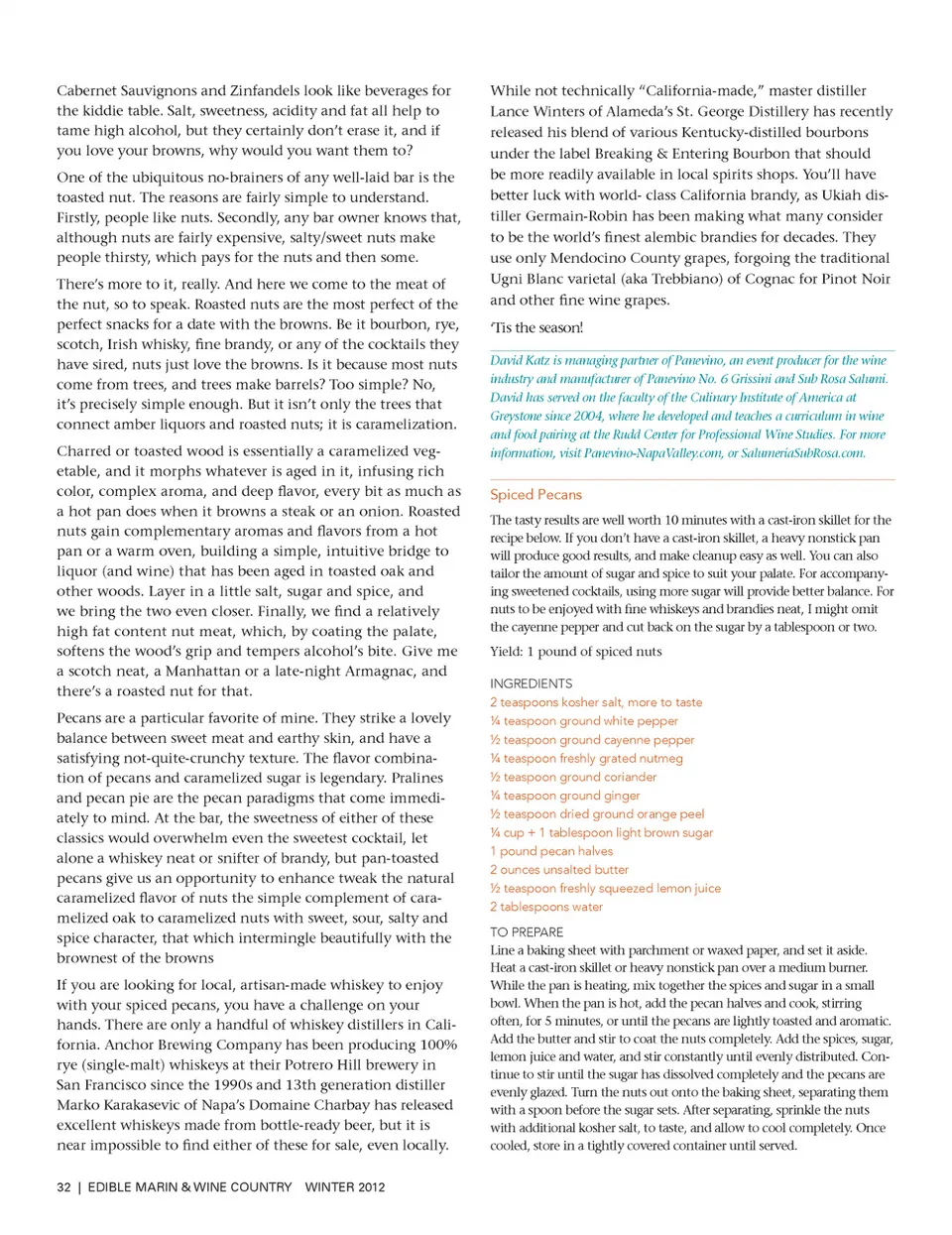 Cabernet Sauvignons and Zinfandels look like beverages for the kiddie table. Salt, sweetness, acidity and fat all help to tame high alcohol, but they certainly don't erase it, and if you love your browns, why would you want them to?

One of the ubiquitous no-brainers of any well-laid bar is the toasted nut. The reasons are fairly simple to understand. Firstly, people like nuts. Secondly, any bar owner knows that, although nuts are fairly expensive, salty/sweet nuts make people thirsty, which pays for the nuts and then some.

There's more to it, really. And here we come to the meat of the nut, so to speak. Roasted nuts are the most perfect of the perfect snacks for a date with the browns. Be it bourbon, rye, scotch, Irish whisky, fine brandy, or any of the cocktails they have sired, nuts just love the browns. Is it because most nuts come from trees, and trees make barrels? Too simple? No, it's precisely simple enough. But it isn't only the trees that connect amber liquors and roasted nuts; it is caramelization.

Charred or toasted wood is essentially a caramelized vegetable, and it morphs whatever is aged in it, infusing rich color, complex aroma, and deep flavor, every bit as much as a hot pan does when it browns a steak or an onion. Roasted nuts gain complementary aromas and flavors from a hot pan or a warm oven, building a simple, intuitive bridge to liquor (and wine) that has been aged in toasted oak and other woods. Layer in a little salt, sugar and spice, and we bring the two even closer. Finally, we find a relatively high fat content nut meat, which, by coating the palate, softens the wood's grip and tempers alcohol's bite. Give me a scotch neat, a Manhattan or a late-night Armagnac, and there's a roasted nut for that.

Pecans are a particular favorite of mine. They strike a lovely balance between sweet meat and earthy skin, and have a satisfying not-quite-crunchy texture. The flavor combination of pecans and caramelized sugar is legendary. Pralines and pecan pie are the pecan paradigms that come immediately to mind. At the bar, the sweetness of either of these classics would overwhelm even the sweetest cocktail, let alone a whiskey neat or snifter of brandy, but pan-toasted pecans give us an opportunity to enhance tweak the natural caramelized flavor of nuts the simple complement of caramelized oak to caramelized nuts with sweet, sour, salty and spice character, that which intermingle beautifully with the brownest of the browns

If you are looking for local, artisan-made whiskey to enjoy with your spiced pecans, you have a challenge on your hands. There are only a handful of whiskey distillers in California. Anchor Brewing Company has been producing 100% rye (single-malt) whiskeys at their Potrero Hill brewery in San Francisco since the 1990s and 13th generation distiller Marko Karakasevic of Napa's Domaine Charbay has released excellent whiskeys made from bottle-ready beer, but it is near impossible to find either of these for sale, even locally.

While not technically "California-made," master distiller Lance Winters of Alameda's St. George Distillery has recently released his blend of various Kentucky-distilled bourbons under the label Breaking & Entering Bourbon that should be more readily available in local spirits shops. You'll have better luck with world- class California brandy, as Ukiah distiller Germain-Robin has been making what many consider to be the world's finest alembic brandies for decades. They use only Mendocino County grapes, forgoing the traditional Ugni Blanc varietal (aka Trebbiano) of Cognac for Pinot Noir and other fine wine grapes.

'Tis the season!

David Katz is managing partner of Panevino, an event producer for the wine industry and manufacturer of Panevino No. 6 Grissini and Sub Rosa Salumi. David has served on the faculty of the Culinary Institute of America at Greystone since 2004, where he developed and teaches a curriculum in wine and food pairing at the Rudd Center for Professional Wine Studies. For more information, visit Panevino-NapaValley.com, or SalumeriaSubRosa.com.

Spiced Pecans

The tasty results are well worth 10 minutes with a cast-iron skillet for the recipe below. If you don't have a cast-iron skillet, a heavy nonstick pan will produce good results, and make cleanup easy as well. You can also tailor the amount of sugar and spice to suit your palate. For accompanying sweetened cocktails, using more sugar will provide better balance. For nuts to be enjoyed with fine whiskeys and brandies neat, I might omit the cayenne pepper and cut back on the sugar by a tablespoon or two.

Yield: 1 pound of spiced nuts

INGREDIENTS
2 teaspoons kosher salt, more to taste
¼ teaspoon ground white pepper
½ teaspoon ground cayenne pepper
¼ teaspoon freshly grated nutmeg
½ teaspoon ground coriander
¼ teaspoon ground ginger
½ teaspoon dried ground orange peel
¼ cup + 1 tablespoon light brown sugar
1 pound pecan halves
2 ounces unsalted butter
½ teaspoon freshly squeezed lemon juice
2 tablespoons water

TO PREPARE
Line a baking sheet with parchment or waxed paper, and set it aside. Heat a cast-iron skillet or heavy nonstick pan over a medium burner. While the pan is heating, mix together the spices and sugar in a small bowl. When the pan is hot, add the pecan halves and cook, stirring often, for 5 minutes, or until the pecans are lightly toasted and aromatic. Add the butter and stir to coat the nuts completely. Add the spices, sugar, lemon juice and water, and stir constantly until evenly distributed. Continue to stir until the sugar has dissolved completely and the pecans are evenly glazed. Turn the nuts out onto the baking sheet, separating them with a spoon before the sugar sets. After separating, sprinkle the nuts with additional kosher salt, to taste, and allow to cool completely. Once cooled, store in a tightly covered container until served.

32 | EDIBLE MARIN & WINE COUNTRY WINTER 2012